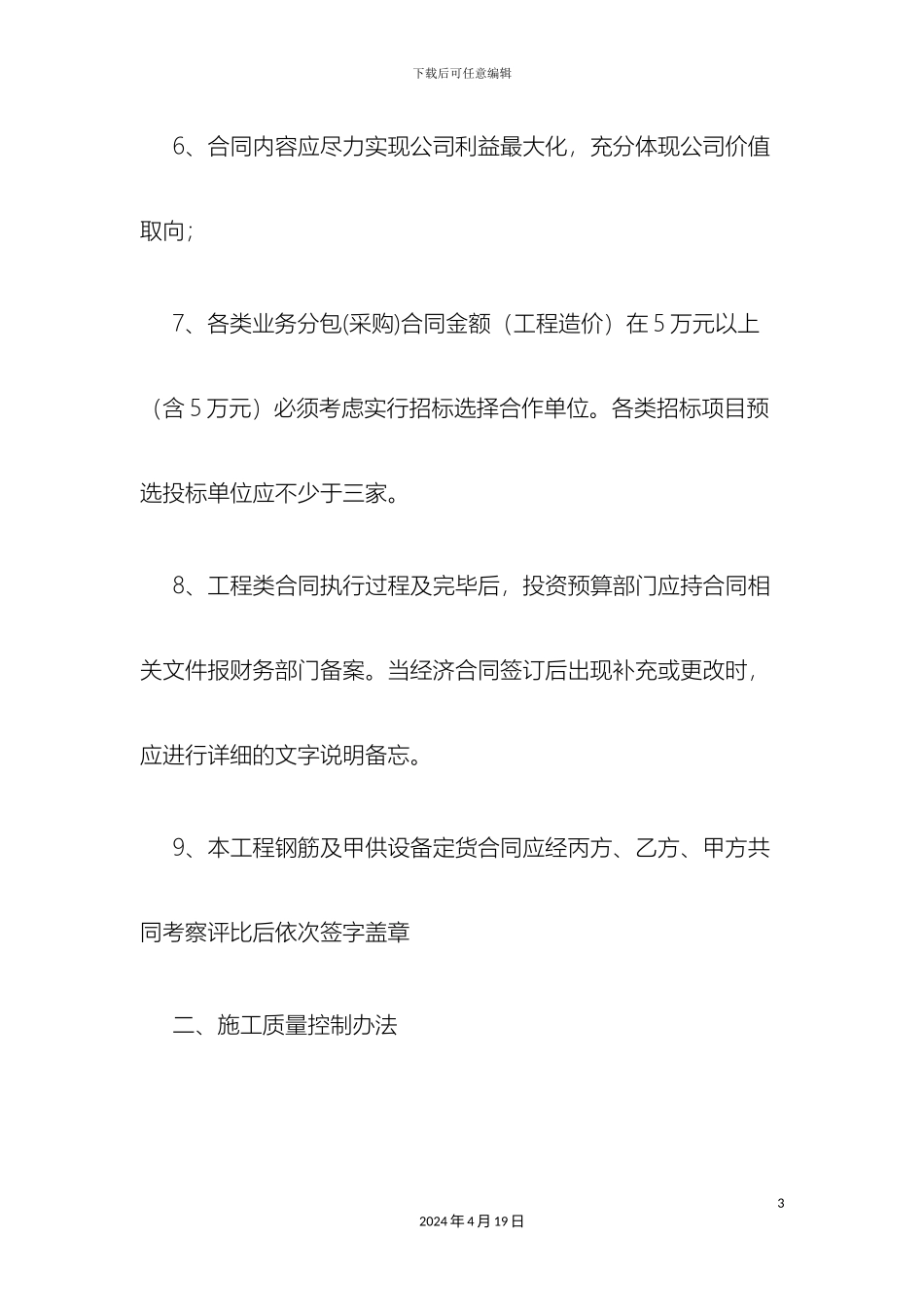 下载后可任意编辑

6、合同内容应尽力实现公司利益最大化，充分体现公司价值取向；

7、各类业务分包(采购)合同金额（工程造价）在 5 万元以上（含 5 万元）必须考虑实行招标选择合作单位。各类招标项目预选投标单位应不少于三家。

8、工程类合同执行过程及完毕后，投资预算部门应持合同相关文件报财务部门备案。当经济合同签订后出现补充或更改时，应进行详细的文字说明备忘。

9、本工程钢筋及甲供设备定货合同应经丙方、乙方、甲方共同考察评比后依次签字盖章

二、施工质量控制办法

3

2024 年 4 月 19 日